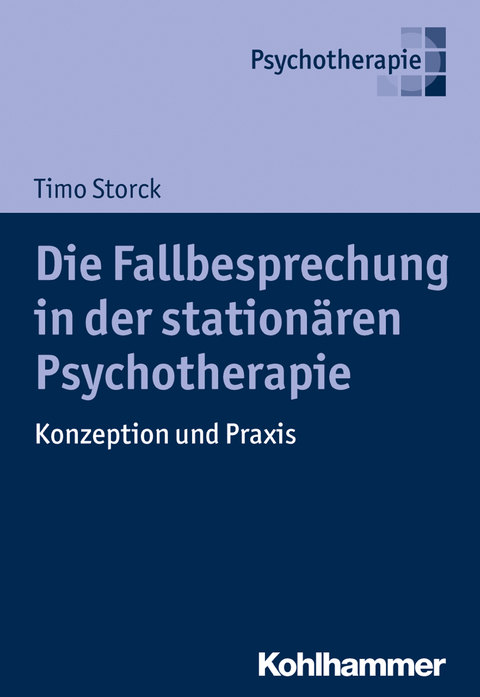 Psychotherapie

Timo Storck

Die Fallbesprechung in der stationären Psychotherapie

Konzeption und Praxis

Kohlhammer